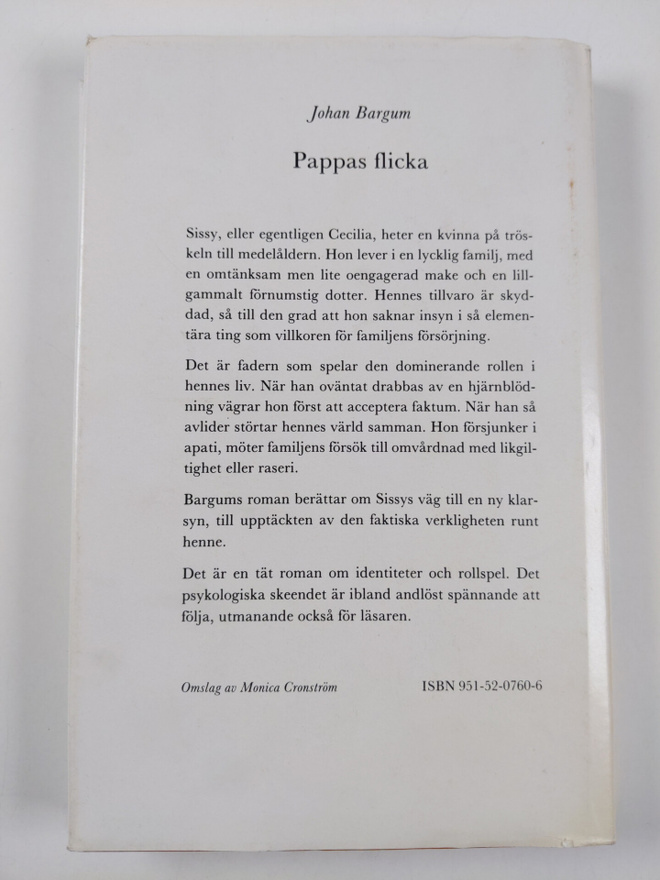 Johan Bargum

Pappas flicka

Sissy, eller egentligen Cecilia, heter en kvinna på tröskeln till medelåldern. Hon lever i en lycklig familj, med en omtänksam men lite oengagerad make och en lillgammalt förnumstig dotter. Hennes tillvaro är skyddad, så till den grad att hon saknar insyn i så elementära ting som villkoren för familjens försörjning.

Det är fadern som spelar den dominerande rollen i hennes liv. När han oväntat drabbas av en hjärnblödning vägrar hon först att acceptera faktum. När han så avlider störtar hennes värld samman. Hon försjunker i apati, möter familjens försök till omvårdnad med likgiltighet eller raseri.

Bargums roman berättar om Sissys väg till en ny klarsyn, till upptäckten av den faktiska verkligheten runt henne.

Det är en tät roman om identiteter och rollspel. Det psykologiska skeendet är ibland andlöst spännande att följa, utmanande också för läsaren.

Omslag av Monica Cronström

ISBN 951-52-0760-6